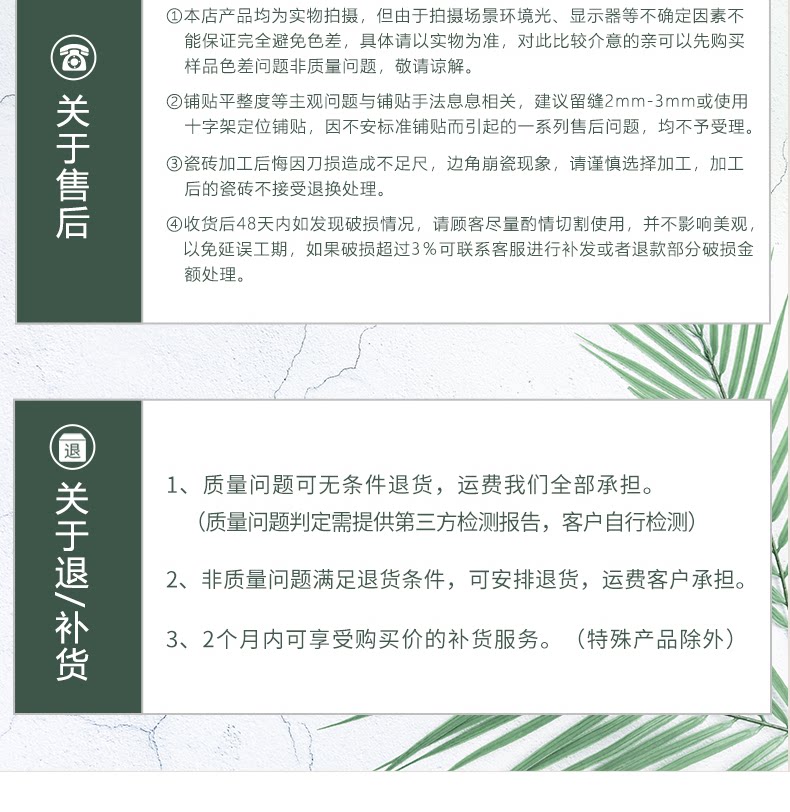 关于售后

①本店产品均为实物拍摄，但由于拍摄场景环境光、显示器等不确定因素不能保证完全避免色差，具体请以实物为准，对此比较介意的亲可以先购买样品色差问题非质量问题，敬请谅解。

②铺贴平整度等主观问题与铺贴手法息息相关，建议留缝2mm-3mm或使用十字架定位铺贴，因不安标准铺贴而引起的一系列售后问题，均不予受理。

③瓷砖加工后悔因刀损造成不足尺，边角崩瓷现象，请谨慎选择加工，加工后的瓷砖不接受退换处理。

④收货后48天内如发现破损情况，请顾客尽量酌情切割使用，并不影响美观，以免延误工期，如果破损超过3%可联系客服进行补发或者退款部分破损金额处理。

退

关于退/补货

1、质量问题可无条件退货，运费我们全部承担。
（质量问题判定需提供第三方检测报告，客户自行检测）

2、非质量问题满足退货条件，可安排退货，运费客户承担。

3、2个月内可享受购买价的补货服务。（特殊产品除外）